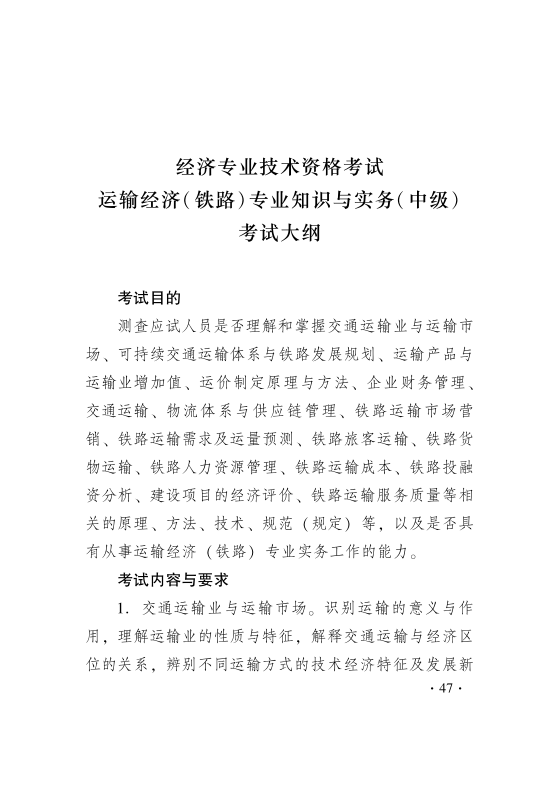 经济专业技术资格考试
运输经济(铁路)专业知识与实务(中级)
考试大纲

考试目的

测查应试人员是否理解和掌握交通运输业与运输市场、可持续交通运输体系与铁路发展规划、运输产品与运输业增加值、运价制定原理与方法、企业财务管理、交通运输、物流体系与供应链管理、铁路运输市场营销、铁路运输需求及运量预测、铁路旅客运输、铁路货物运输、铁路人力资源管理、铁路运输成本、铁路投融资分析、建设项目的经济评价、铁路运输服务质量等相关的原理、方法、技术、规范（规定）等，以及是否具有从事运输经济（铁路）专业实务工作的能力。

考试内容与要求

1. 交通运输业与运输市场。识别运输的意义与作用，理解运输业的性质与特征，解释交通运输与经济区位的关系，辨别不同运输方式的技术经济特征及发展新

· 47 ·